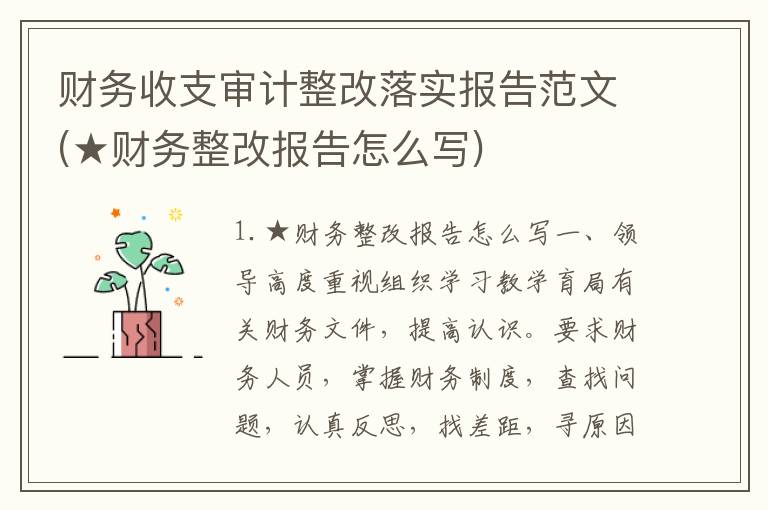 财务收支审计整改落实报告范文(★财务整改报告怎么写)

1. ★财务整改报告怎么写一、领导高度重视组织学习教学育局有关财务文件，提高认识。要求财务人员，掌握财务制度，查找问题，认真反思，找差距，寻原因